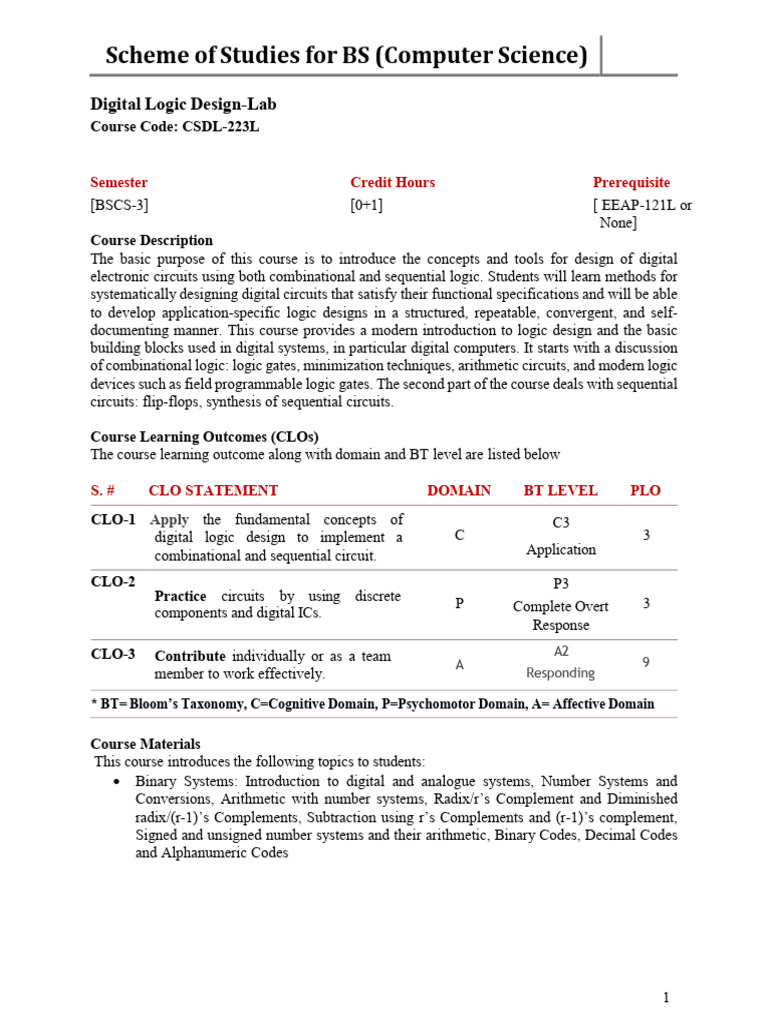 Scheme of Studies for BS (Computer Science)

Digital Logic Design-Lab
Course Code: CSDL-223L

| Semester | Credit Hours | Prerequisite |
|---|---|---|
| [BSCS-3] | [0+1] | [ EEAP-121L or None] |

Course Description
The basic purpose of this course is to introduce the concepts and tools for design of digital electronic circuits using both combinational and sequential logic. Students will learn methods for systematically designing digital circuits that satisfy their functional specifications and will be able to develop application-specific logic designs in a structured, repeatable, convergent, and self-documenting manner. This course provides a modern introduction to logic design and the basic building blocks used in digital systems, in particular digital computers. It starts with a discussion of combinational logic: logic gates, minimization techniques, arithmetic circuits, and modern logic devices such as field programmable logic gates. The second part of the course deals with sequential circuits: flip-flops, synthesis of sequential circuits.

Course Learning Outcomes (CLOs)
The course learning outcome along with domain and BT level are listed below

| S. # | CLO STATEMENT | DOMAIN | BT LEVEL | PLO |
|---|---|---|---|---|
| CLO-1 | Apply the fundamental concepts of digital logic design to implement a combinational and sequential circuit. | C | C3 Application | 3 |
| CLO-2 | Practice circuits by using discrete components and digital ICs. | P | P3 Complete Overt Response | 3 |
| CLO-3 | Contribute individually or as a team member to work effectively. | A | A2 Responding | 9 |

* BT= Bloom's Taxonomy, C=Cognitive Domain, P=Psychomotor Domain, A= Affective Domain

Course Materials
This course introduces the following topics to students:
• Binary Systems: Introduction to digital and analogue systems, Number Systems and Conversions, Arithmetic with number systems, Radix/r's Complement and Diminished radix/(r-1)'s Complements, Subtraction using r's Complements and (r-1)'s complement, Signed and unsigned number systems and their arithmetic, Binary Codes, Decimal Codes and Alphanumeric Codes

1